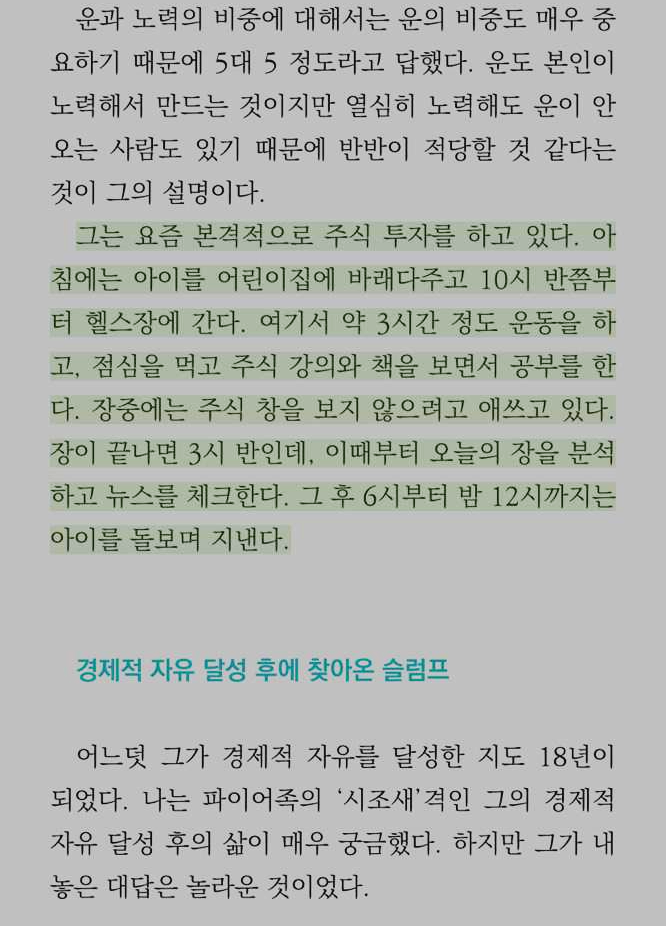 운과 노력의 비중에 대해서는 운의 비중도 매우 중요하기 때문에 5대 5 정도라고 답했다. 운도 본인이 노력해서 만드는 것이지만 열심히 노력해도 운이 안 오는 사람도 있기 때문에 반반이 적당할 것 같다는 것이 그의 설명이다.

그는 요즘 본격적으로 주식 투자를 하고 있다. 아침에는 아이를 어린이집에 바래다주고 10시 반쯤부터 헬스장에 간다. 여기서 약 3시간 정도 운동을 하고, 점심을 먹고 주식 강의와 책을 보면서 공부를 한다. 장중에는 주식 창을 보지 않으려고 애쓰고 있다. 장이 끝나면 3시 반인데, 이때부터 오늘의 장을 분석하고 뉴스를 체크한다. 그 후 6시부터 밤 12시까지는 아이를 돌보며 지낸다.

경제적 자유 달성 후에 찾아온 슬럼프

어느덧 그가 경제적 자유를 달성한 지도 18년이 되었다. 나는 파이어족의 '시조새'격인 그의 경제적 자유 달성 후의 삶이 매우 궁금했다. 하지만 그가 내놓은 대답은 놀라운 것이었다.